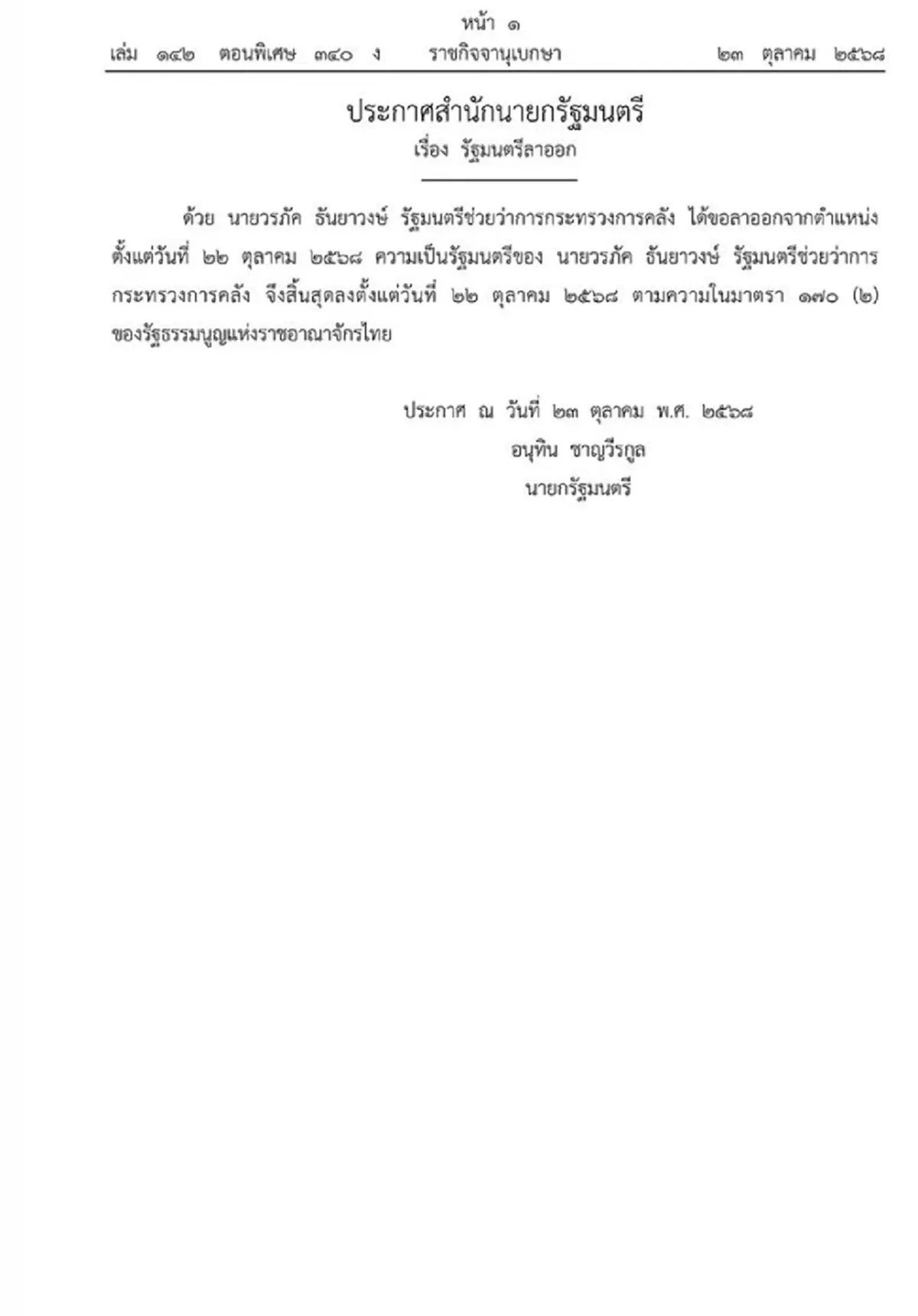 หน้า ๑
เล่ม ๑๔๒ ตอนพิเศษ ๓๔๐ ง ราชกิจจานุเบกษา ๒๓ ตุลาคม ๒๕๖๘

ประกาศสำนักนายกรัฐมนตรี
เรื่อง รัฐมนตรีลาออก

ด้วย นายวรภัค ธันยาวงษ์ รัฐมนตรีช่วยว่าการกระทรวงการคลัง ได้ขอลาออกจากตำแหน่ง ตั้งแต่วันที่ ๒๒ ตุลาคม ๒๕๖๘ ความเป็นรัฐมนตรีของ นายวรภัค ธันยาวงษ์ รัฐมนตรีช่วยว่าการกระทรวงการคลัง จึงสิ้นสุดลงตั้งแต่วันที่ ๒๒ ตุลาคม ๒๕๖๘ ตามความในมาตรา ๑๗๐ (๒) ของรัฐธรรมนูญแห่งราชอาณาจักรไทย

ประกาศ ณ วันที่ ๒๓ ตุลาคม พ.ศ. ๒๕๖๘
อนุทิน ชาญวีรกูล
นายกรัฐมนตรี